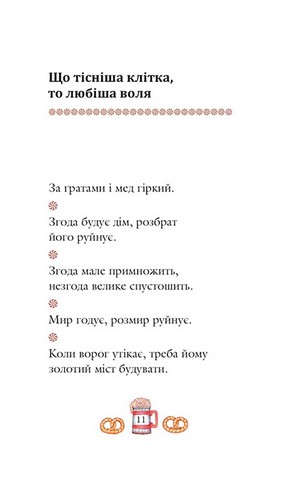 Що тісніша клітка, то любіша воля

За гратами і мед гіркий.

Згода будує дім, розбрат його руйнує.

Згода мале примножить, незгода велике спустошить.

Мир годує, розмир руйнує.

Коли ворог утікає, треба йому золотий міст будувати.

11